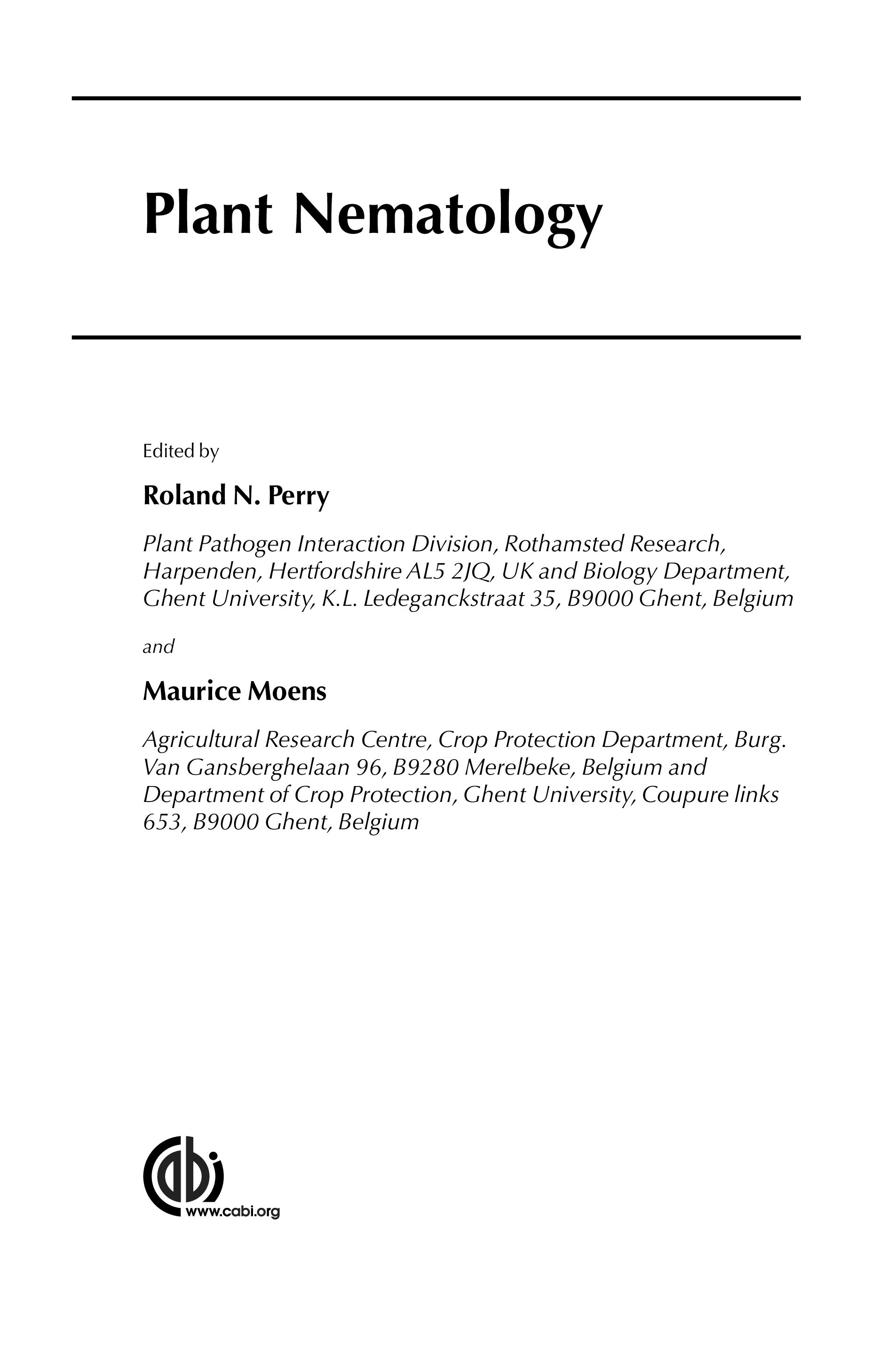 Plant Nematology

Edited by

Roland N. Perry

Plant Pathogen Interaction Division, Rothamsted Research, Harpenden, Hertfordshire AL5 2JQ, UK and Biology Department, Ghent University, K.L. Ledeganckstraat 35, B9000 Ghent, Belgium

and

Maurice Moens

Agricultural Research Centre, Crop Protection Department, Burg. Van Gansberghelaan 96, B9280 Merelbeke, Belgium and Department of Crop Protection, Ghent University, Coupure links 653, B9000 Ghent, Belgium

cabi

www.cabi.org